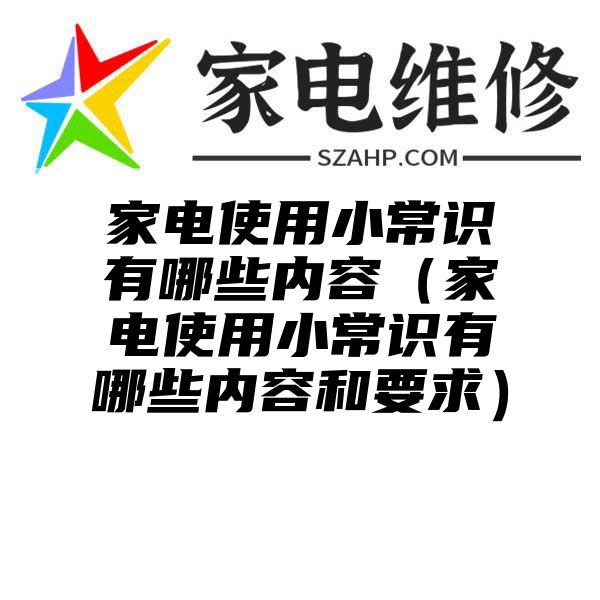 家电维修

SZAHP.COM

家电使用小常识有哪些内容（家电使用小常识有哪些内容和要求）